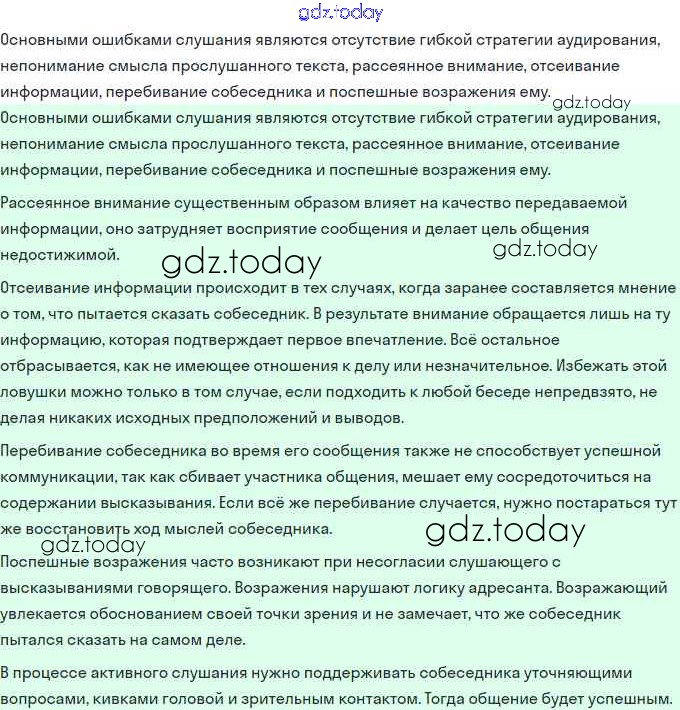 gdz.today

Основными ошибками слушания являются отсутствие гибкой стратегии аудирования, непонимание смысла прослушанного текста, рассеянное внимание, отсеивание информации, перебивание собеседника и поспешные возражения ему.

gdz.today

Основными ошибками слушания являются отсутствие гибкой стратегии аудирования, непонимание смысла прослушанного текста, рассеянное внимание, отсеивание информации, перебивание собеседника и поспешные возражения ему.

Рассеянное внимание существенным образом влияет на качество передаваемой информации, оно затрудняет восприятие сообщения и делает цель общения недостижимой.

gdz.today

gdz.today

Отсеивание информации происходит в тех случаях, когда заранее составляется мнение о том, что пытается сказать собеседник. В результате внимание обращается лишь на ту информацию, которая подтверждает первое впечатление. Всё остальное отбрасывается, как не имеющее отношения к делу или незначительное. Избежать этой ловушки можно только в том случае, если подходить к любой беседе непредвзято, не делая никаких исходных предположений и выводов.

Перебивание собеседника во время его сообщения также не способствует успешной коммуникации, так как сбивает участника общения, мешает ему сосредоточиться на содержании высказывания. Если всё же перебивание случается, нужно постараться тут же восстановить ход мыслей собеседника.

gdz.today

gdz.today

Поспешные возражения часто возникают при несогласии слушающего с высказываниями говорящего. Возражения нарушают логику адресанта. Возражающий увлекается обоснованием своей точки зрения и не замечает, что же собеседник пытался сказать на самом деле.

В процессе активного слушания нужно поддерживать собеседника уточняющими вопросами, кивками головой и зрительным контактом. Тогда общение будет успешным.